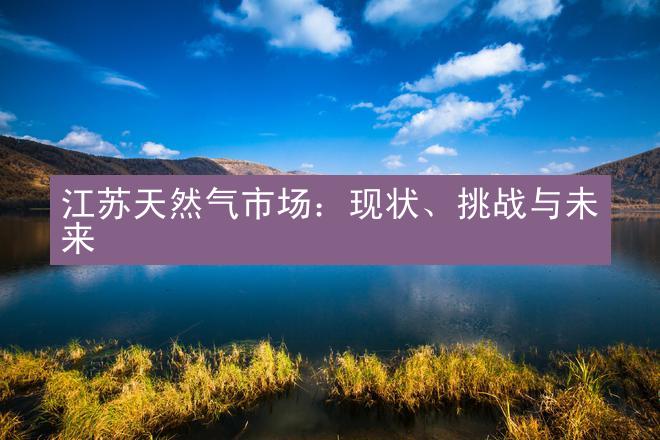 江苏天然气市场：现状、挑战与未来